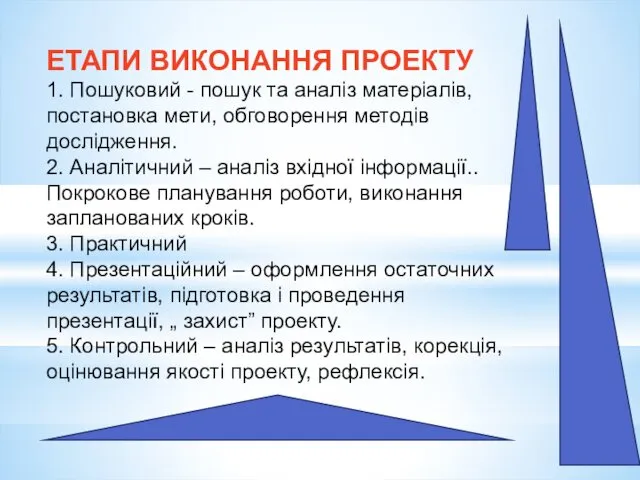 ЕТАПИ ВИКОНАННЯ ПРОЕКТУ
1. Пошуковий - пошук та аналіз матеріалів, постановка мети, обговорення методів дослідження.
2. Аналітичний – аналіз вхідної інформації.. Покрокове планування роботи, виконання запланованих кроків.
3. Практичний
4. Презентаційний – оформлення остаточних результатів, підготовка і проведення презентації, „ захист” проекту.
5. Контрольний – аналіз результатів, корекція, оцінювання якості проекту, рефлексія.